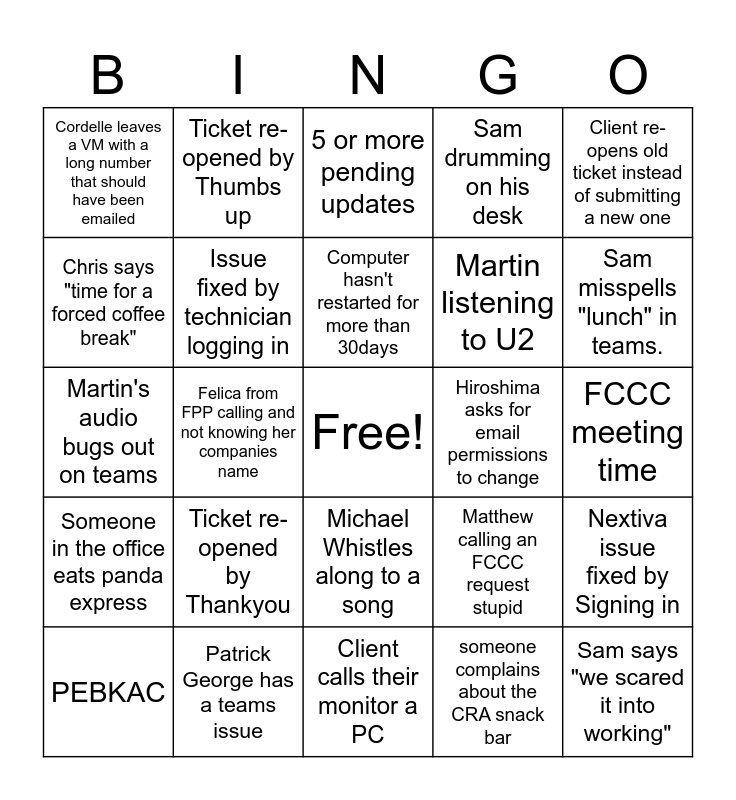 | B | I | N | G | O |
|---|---|---|---|---|
| Cordelle leaves a VM with a long number that should have been emailed | Ticket re-opened by Thumbs up | 5 or more pending updates | Sam drumming on his desk | Client re-opens old ticket instead of submitting a new one |
| Chris says "time for a forced coffee break" | Issue fixed by technician logging in | Computer hasn't restarted for more than 30days | Martin listening to U2 | Sam misspells "lunch" in teams. |
| Martin's audio bugs out on teams | Felica from FPP calling and not knowing her companies name | Free! | Hiroshima asks for email permissions to change | FCCC meeting time |
| Someone in the office eats panda express | Ticket re-opened by Thankyou | Michael Whistles along to a song | Matthew calling an FCCC request stupid | Nextiva issue fixed by Signing in |
| PEBKAC | Patrick George has a teams issue | Client calls their monitor a PC | someone complains about the CRA snack bar | Sam says "we scared it into working" |